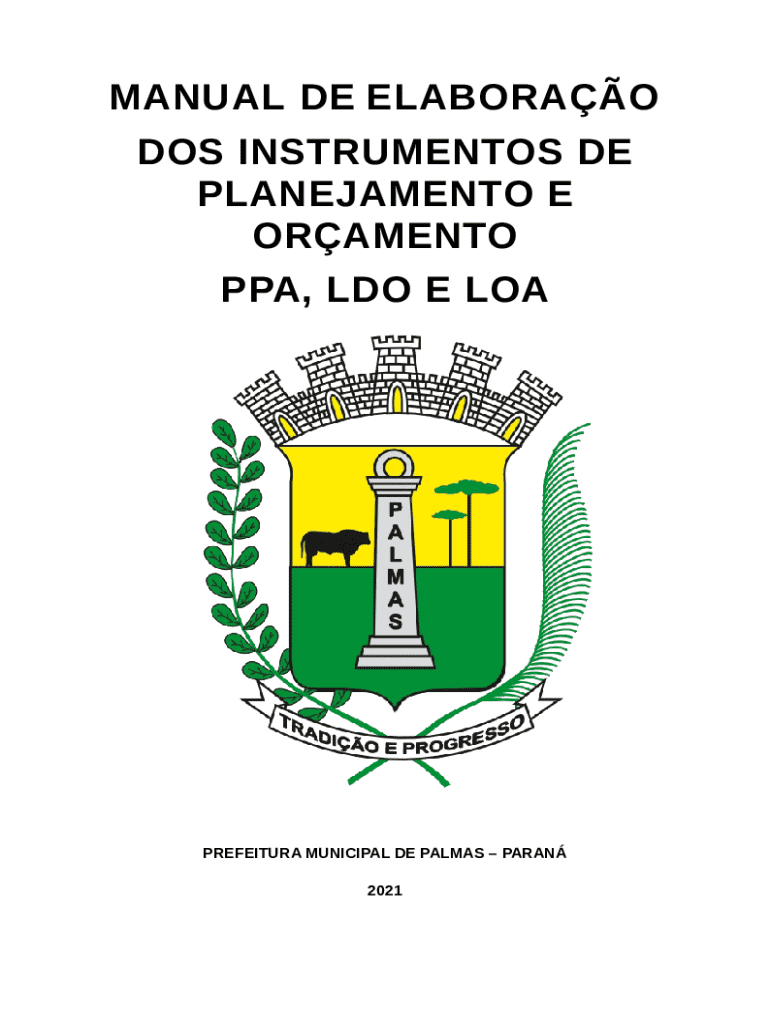 MANUAL DE ELABORAÇÃO

DOS INSTRUMENTOS DE PLANEJAMENTO E ORÇAMENTO

PPA, LDO E LOA

PALMAS

TRADIÇÃO E PROGRESSO

PREFEITURA MUNICIPAL DE PALMAS – PARANÁ

2021